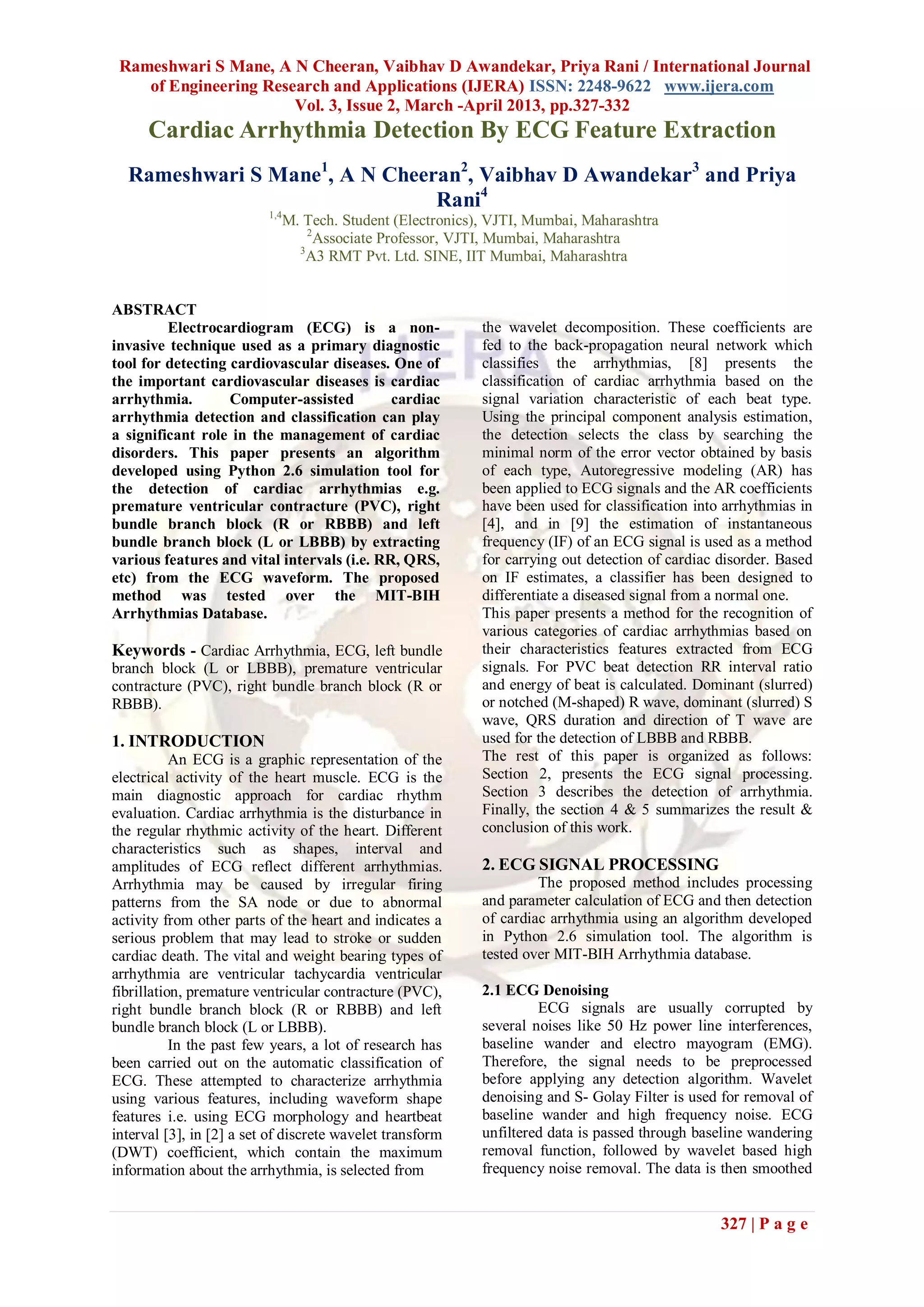 Rameshwari S Mane, A N Cheeran, Vaibhav D Awandekar, Priya Rani / International Journal of Engineering Research and Applications (IJERA) ISSN: 2248-9622 www.ijera.com
Vol. 3, Issue 2, March -April 2013, pp.327-332

Cardiac Arrhythmia Detection By ECG Feature Extraction

Rameshwari S Mane$^1$, A N Cheeran$^2$, Vaibhav D Awandekar$^3$ and Priya Rani$^4$
$^{1,4}$M. Tech. Student (Electronics), VJTI, Mumbai, Maharashtra
$^2$Associate Professor, VJTI, Mumbai, Maharashtra
$^3$A3 RMT Pvt. Ltd. SINE, IIT Mumbai, Maharashtra

ABSTRACT
Electrocardiogram (ECG) is a non-invasive technique used as a primary diagnostic tool for detecting cardiovascular diseases. One of the important cardiovascular diseases is cardiac arrhythmia. Computer-assisted cardiac arrhythmia detection and classification can play a significant role in the management of cardiac disorders. This paper presents an algorithm developed using Python 2.6 simulation tool for the detection of cardiac arrhythmias e.g. premature ventricular contracture (PVC), right bundle branch block (R or RBBB) and left bundle branch block (L or LBBB) by extracting various features and vital intervals (i.e. RR, QRS, etc) from the ECG waveform. The proposed method was tested over the MIT-BIH Arrhythmias Database.

Keywords - Cardiac Arrhythmia, ECG, left bundle branch block (L or LBBB), premature ventricular contracture (PVC), right bundle branch block (R or RBBB).

1. INTRODUCTION
An ECG is a graphic representation of the electrical activity of the heart muscle. ECG is the main diagnostic approach for cardiac rhythm evaluation. Cardiac arrhythmia is the disturbance in the regular rhythmic activity of the heart. Different characteristics such as shapes, interval and amplitudes of ECG reflect different arrhythmias. Arrhythmia may be caused by irregular firing patterns from the SA node or due to abnormal activity from other parts of the heart and indicates a serious problem that may lead to stroke or sudden cardiac death. The vital and weight bearing types of arrhythmia are ventricular tachycardia ventricular fibrillation, premature ventricular contracture (PVC), right bundle branch block (R or RBBB) and left bundle branch block (L or LBBB).

In the past few years, a lot of research has been carried out on the automatic classification of ECG. These attempted to characterize arrhythmia using various features, including waveform shape features i.e. using ECG morphology and heartbeat interval [3], in [2] a set of discrete wavelet transform (DWT) coefficient, which contain the maximum information about the arrhythmia, is selected from the wavelet decomposition. These coefficients are fed to the back-propagation neural network which classifies the arrhythmias, [8] presents the classification of cardiac arrhythmia based on the signal variation characteristic of each beat type. Using the principal component analysis estimation, the detection selects the class by searching the minimal norm of the error vector obtained by basis of each type, Autoregressive modeling (AR) has been applied to ECG signals and the AR coefficients have been used for classification into arrhythmias in [4], and in [9] the estimation of instantaneous frequency (IF) of an ECG signal is used as a method for carrying out detection of cardiac disorder. Based on IF estimates, a classifier has been designed to differentiate a diseased signal from a normal one.
This paper presents a method for the recognition of various categories of cardiac arrhythmias based on their characteristics features extracted from ECG signals. For PVC beat detection RR interval ratio and energy of beat is calculated. Dominant (slurred) or notched (M-shaped) R wave, dominant (slurred) S wave, QRS duration and direction of T wave are used for the detection of LBBB and RBBB.
The rest of this paper is organized as follows: Section 2, presents the ECG signal processing. Section 3 describes the detection of arrhythmia. Finally, the section 4 & 5 summarizes the result & conclusion of this work.

2. ECG SIGNAL PROCESSING
The proposed method includes processing and parameter calculation of ECG and then detection of cardiac arrhythmia using an algorithm developed in Python 2.6 simulation tool. The algorithm is tested over MIT-BIH Arrhythmia database.

2.1 ECG Denoising
ECG signals are usually corrupted by several noises like 50 Hz power line interferences, baseline wander and electro mayogram (EMG). Therefore, the signal needs to be preprocessed before applying any detection algorithm. Wavelet denoising and S- Golay Filter is used for removal of baseline wander and high frequency noise. ECG unfiltered data is passed through baseline wandering removal function, followed by wavelet based high frequency noise removal. The data is then smoothed

327 | P a g e